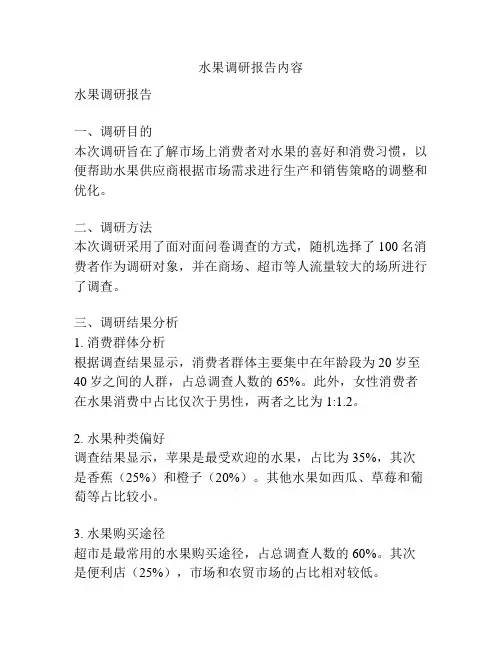 水果调研报告内容

水果调研报告

一、调研目的
本次调研旨在了解市场上消费者对水果的喜好和消费习惯，以便帮助水果供应商根据市场需求进行生产和销售策略的调整和优化。

二、调研方法
本次调研采用了面对面问卷调查的方式，随机选择了 100 名消费者作为调研对象，并在商场、超市等人流量较大的场所进行了调查。

三、调研结果分析
1. 消费群体分析
根据调查结果显示，消费者群体主要集中在年龄段为 20 岁至 40 岁之间的人群，占总调查人数的 65%。此外，女性消费者在水果消费中占比仅次于男性，两者之比为 1:1.2。

2. 水果种类偏好
调查结果显示，苹果是最受欢迎的水果，占比为 35%，其次是香蕉（25%）和橙子（20%）。其他水果如西瓜、草莓和葡萄等占比较小。

3. 水果购买途径
超市是最常用的水果购买途径，占总调查人数的 60%。其次是便利店（25%），市场和农贸市场的占比相对较低。